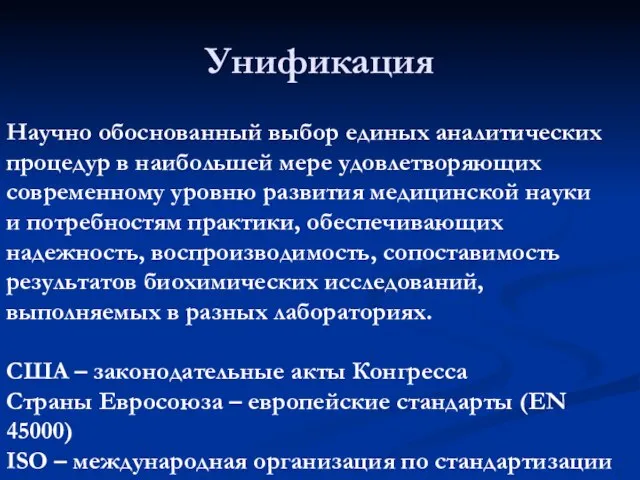 Унификация

Научно обоснованный выбор единых аналитических процедур в наибольшей мере удовлетворяющих современному уровню развития медицинской науки и потребностям практики, обеспечивающих надежность, воспроизводимость, сопоставимость результатов биохимических исследований, выполняемых в разных лабораториях.

США – законодательные акты Конгресса
Страны Евросоюза – европейские стандарты (EN 45000)
ISO – международная организация по стандартизации